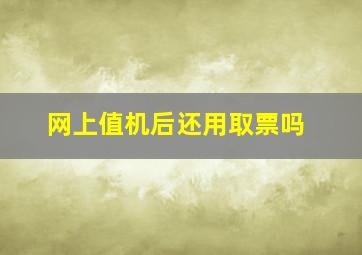 网上值机后还用取票吗